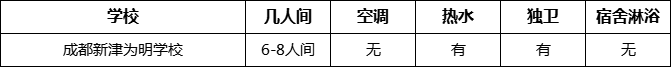 | 学校 | 几人间 | 空调 | 热水 | 独卫 | 宿舍淋浴 |
|---|---|---|---|---|---|
| 成都新津为明学校 | 6-8人间 | 无 | 有 | 有 | 无 |